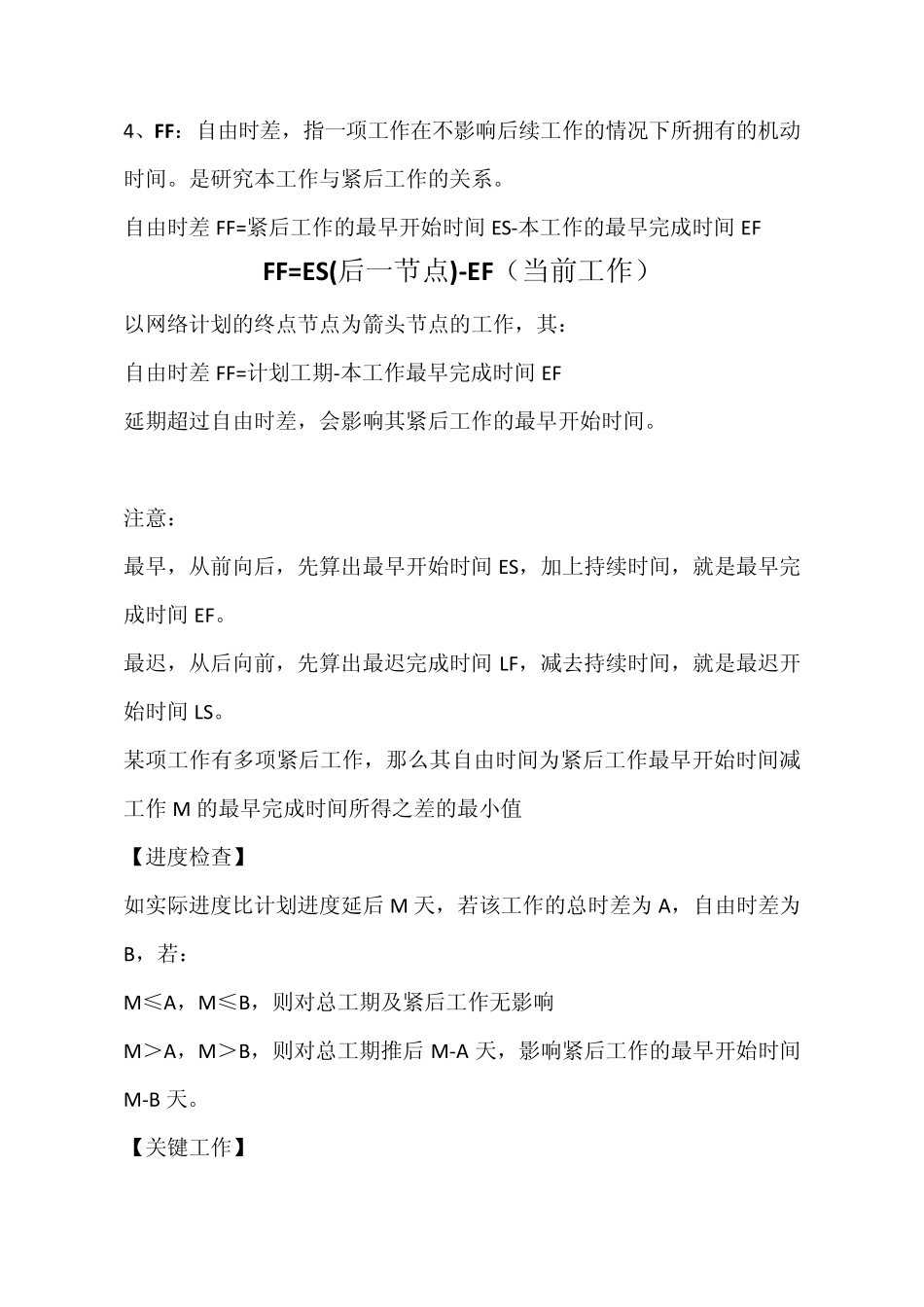 4、FF：自由时差，指一项工作在不影响后续工作的情况下所拥有的机动时间。是研究本工作与紧后工作的关系。

自由时差 FF=紧后工作的最早开始时间 ES-本工作的最早完成时间 EF

FF=ES(后一节点)-EF（当前工作）

以网络计划的终点节点为箭头节点的工作，其：

自由时差 FF=计划工期-本工作最早完成时间 EF

延期超过自由时差，会影响其紧后工作的最早开始时间。

注意：

最早，从前向后，先算出最早开始时间 ES，加上持续时间，就是最早完成时间 EF。

最迟，从后向前，先算出最迟完成时间 LF，减去持续时间，就是最迟开始时间 LS。

某项工作有多项紧后工作，那么其自由时间为紧后工作最早开始时间减工作 M 的最早完成时间所得之差的最小值

【进度检查】

如实际进度比计划进度延后 M 天，若该工作的总时差为 A，自由时差为 B，若：

M≤A，M≤B，则对总工期及紧后工作无影响

M＞A，M＞B，则对总工期推后 M-A 天，影响紧后工作的最早开始时间 M-B 天。

【关键工作】